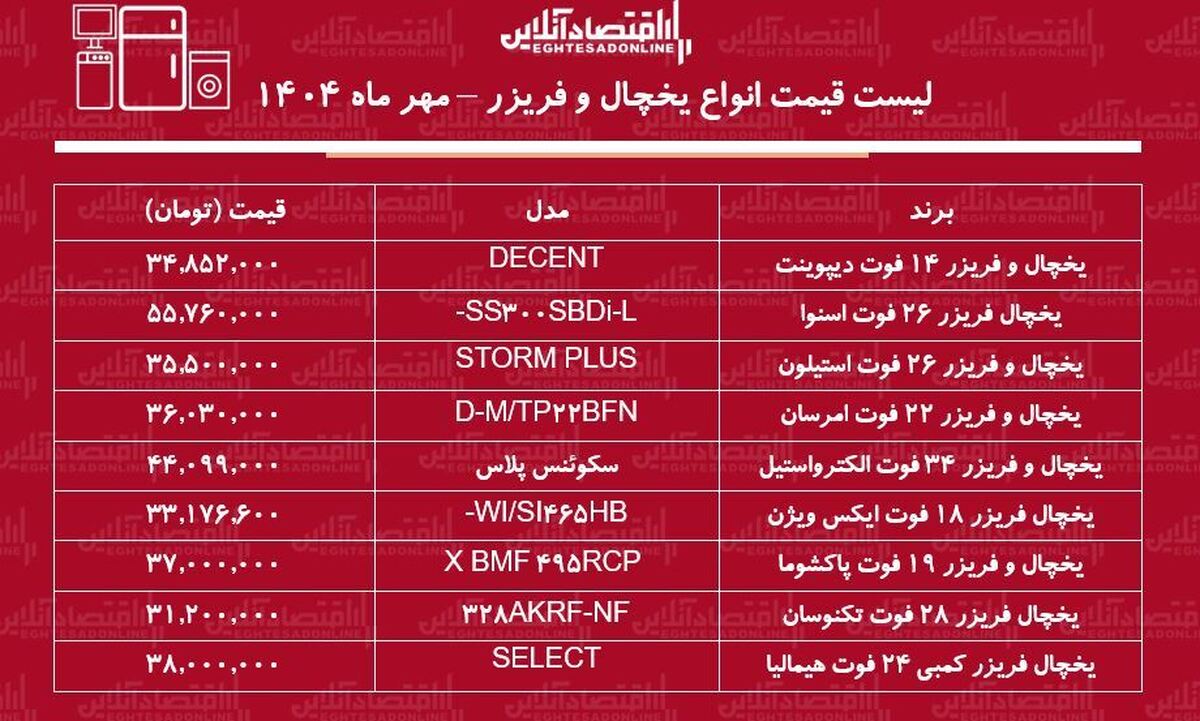 اقتصادآنلاین
EGHTESADONLINE

لیست قیمت انواع یخچال و فریزر – مهر ماه ۱۴۰۴

| برند | مدل | قیمت (تومان) |
|---|---|---|
| یخچال و فریزر ۱۴ فوت دیپوینت | DECENT | ۳۴,۸۵۲,۰۰۰ |
| یخچال فریزر ۲۶ فوت اسنوا | -SS۳۰۰SBDi-L | ۵۵,۷۶۰,۰۰۰ |
| یخچال و فریزر ۲۶ فوت استیلون | STORM PLUS | ۳۵,۵۰۰,۰۰۰ |
| یخچال و فریزر ۲۲ فوت امرسان | D-M/TP۲۲BFN | ۳۶,۰۳۰,۰۰۰ |
| یخچال و فریزر ۳۴ فوت الکترواستیل | سکوئنس پلاس | ۴۴,۰۹۹,۰۰۰ |
| یخچال فریزر ۱۸ فوت ایکس ویژن | -WI/SI۴۶۵HB | ۳۳,۱۷۶,۶۰۰ |
| یخچال و فریزر ۱۹ فوت پاکشوما | X BMF ۴۹۵RCP | ۳۷,۰۰۰,۰۰۰ |
| یخچال فریزر ۲۸ فوت تکنوسان | ۳۲۸AKRF-NF | ۳۱,۲۰۰,۰۰۰ |
| یخچال فریزر کمبی ۲۴ فوت هیمالیا | SELECT | ۳۸,۰۰۰,۰۰۰ |